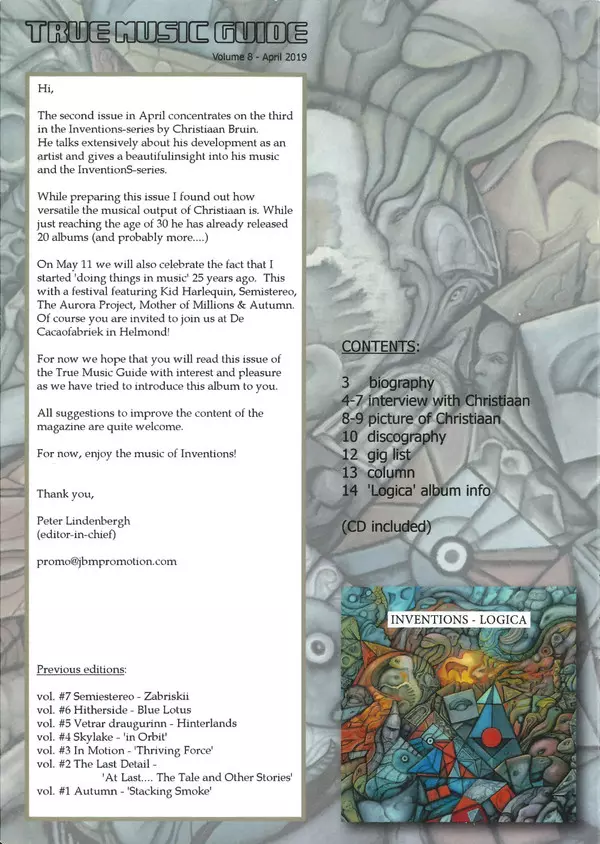 TRUE MUSIC GUIDE

Volume 8 - April 2019

Hi,

The second issue in April concentrates on the third in the Inventions-series by Christiaan Bruin. He talks extensively about his development as an artist and gives a beautifulinsight into his music and the InventionS-series.

While preparing this issue I found out how versatile the musical output of Christiaan is. While just reaching the age of 30 he has already released 20 albums (and probably more....)

On May 11 we will also celebrate the fact that I started 'doing things in music' 25 years ago. This with a festival featuring Kid Harlequin, Semistereo, The Aurora Project, Mother of Millions & Autumn. Of course you are invited to join us at De Cacaofabriek in Helmond!

For now we hope that you will read this issue of the True Music Guide with interest and pleasure as we have tried to introduce this album to you.

All suggestions to improve the content of the magazine are quite welcome.

For now, enjoy the music of Inventions!

Thank you,

Peter Lindenbergh
(editor-in-chief)

promo@jbmpromotion.com

Previous editions:

vol. #7 Semiestereo - Zabriskii
vol. #6 Hitherside - Blue Lotus
vol. #5 Vetrar draugurinn - Hinterlands
vol. #4 Skylake - 'in Orbit'
vol. #3 In Motion - 'Thriving Force'
vol. #2 The Last Detail - 'At Last.... The Tale and Other Stories'
vol. #1 Autumn - 'Stacking Smoke'

CONTENTS:

3 biography
4-7 interview with Christiaan
8-9 picture of Christiaan
10 discography
12 gig list
13 column
14 'Logica' album info

(CD included)

INVENTIONS - LOGICA